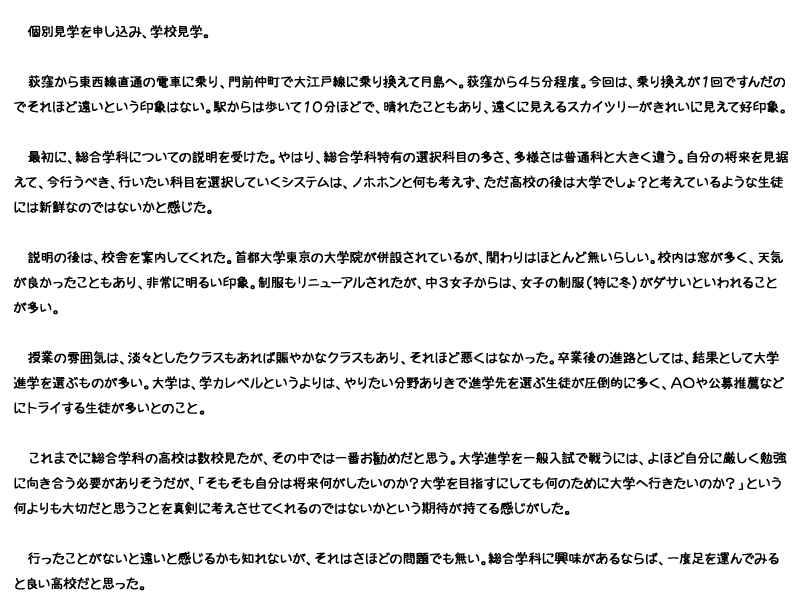 個別見学を申し込み、学校見学。

荻窪から東西線直通の電車に乗り、門前仲町で大江戸線に乗り換えて月島へ。荻窪から45分程度。今回は、乗り換えが1回ですんだのでそれほど遠いという印象はない。駅からは歩いて10分ほどで、晴れたこともあり、遠くに見えるスカイツリーがきれいに見えて好印象。

最初に、総合学科についての説明を受けた。やはり、総合学科特有の選択科目の多さ、多様さは普通科と大きく違う。自分の将来を見据えて、今行うべき、行いたい科目を選択していくシステムは、ノホホンと何も考えず、ただ高校の後は大学でしょ？と考えているような生徒には新鮮なのではないかと感じた。

説明の後は、校舎を案内してくれた。首都大学東京の大学院が併設されているが、関わりはほとんど無いらしい。校内は窓が多く、天気が良かったこともあり、非常に明るい印象。制服もリニューアルされたが、中3女子からは、女子の制服（特に冬）がダサいといわれることが多い。

授業の雰囲気は、淡々としたクラスもあれば賑やかなクラスもあり、それほど悪くはなかった。卒業後の進路としては、結果として大学進学を選ぶものが多い。大学は、学力レベルというよりは、やりたい分野ありきで進学先を選ぶ生徒が圧倒的に多く、AOや公募推薦などにトライする生徒が多いとのこと。

これまでに総合学科の高校は数校見たが、その中では一番お勧めだと思う。大学進学を一般入試で戦うには、よほど自分に厳しく勉強に向き合う必要がありそうだが、「そもそも自分は将来何がしたいのか？大学を目指すにしても何のために大学へ行きたいのか？」という何よりも大切だと思うことを真剣に考えさせてくれるのではないかという期待が持てる感じがした。

行ったことがないと遠いと感じるかも知れないが、それはさほどの問題でも無い。総合学科に興味があるならば、一度足を運んでみると良い高校だと思った。